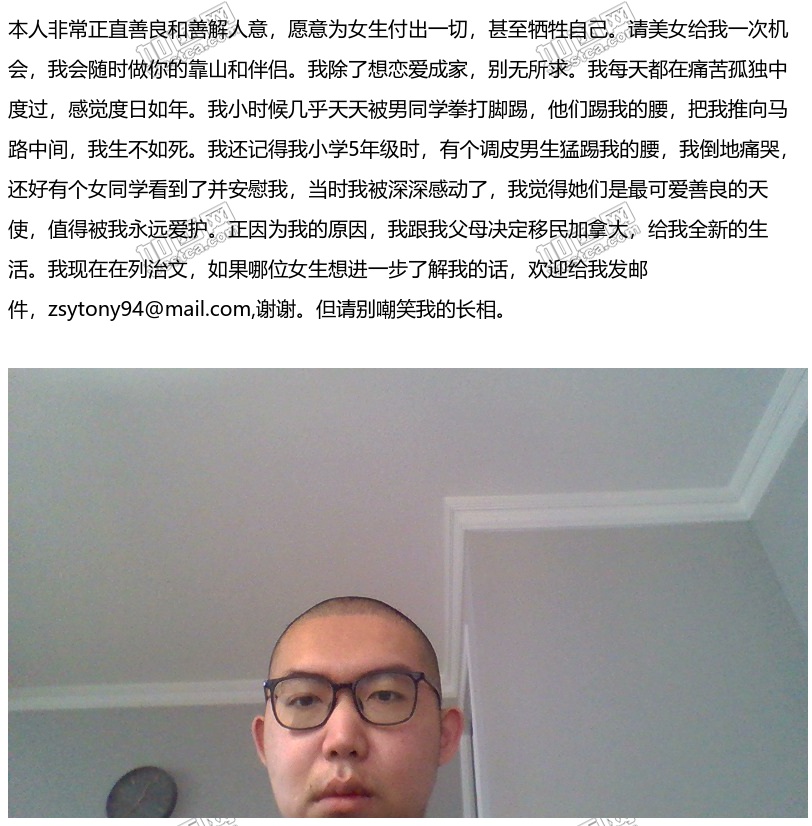 本人非常正直善良和善解人意，愿意为女生付出一切，甚至牺牲自己。请美女给我一次机会，我会随时做你的靠山和伴侣。我除了想恋爱成家，别无所求。我每天都在痛苦孤独中度过，感觉度日如年。我小时候几乎天天被男同学拳打脚踢，他们踢我的腰，把我推向马路中间，我生不如死。我还记得我小学5年级时，有个调皮男生猛踢我的腰，我倒地痛哭，还好有个女同学看到了并安慰我，当时我被深深感动了，我觉得她们是最可爱善良的天使，值得被我永远爱护。正因为我的原因，我跟我父母决定移民加拿大，给我全新的生活。我现在在列治文，如果哪位女生想进一步了解我的话，欢迎给我发邮件，zsytony94@mail.com,谢谢。但请别嘲笑我的长相。